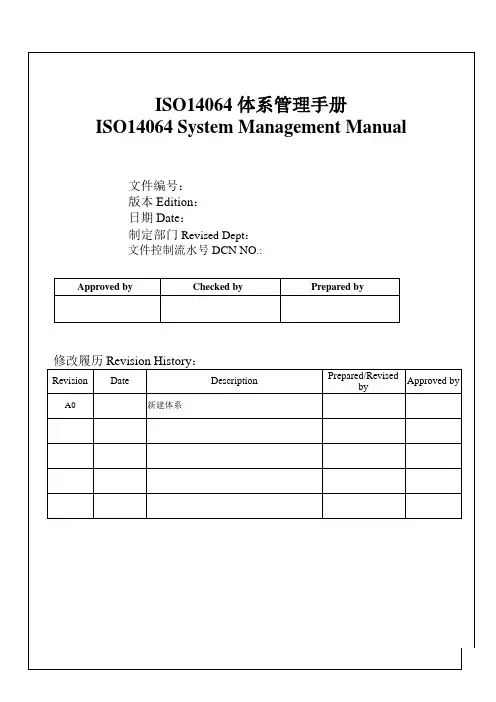 ISO14064 体系管理手册
ISO14064 System Management Manual

文件编号：
版本 Edition：
日期 Date：
制定部门 Revised Dept：
文件控制流水号 DCN NO.:

| Approved by | Checked by | Prepared by |
|---|---|---|
| | | |

修改履历 Revision History：

| Revision | Date | Description | Prepared/Revised by | Approved by |
|---|---|---|---|---|
| A0 | | 新建体系 | | |
| | | | | |
| | | | | |
| | | | | |
| | | | | |